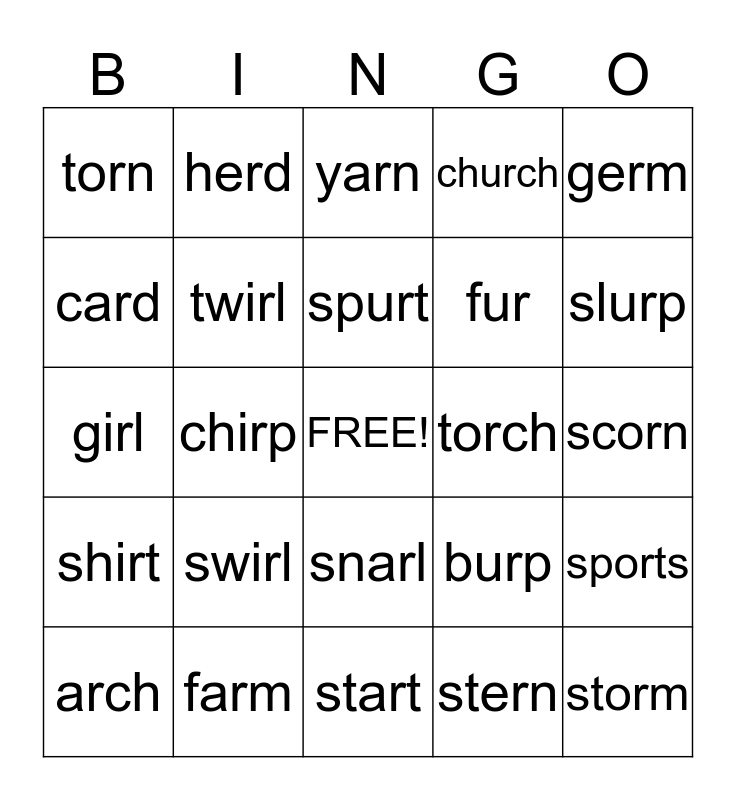 | B | I | N | G | O |
|---|---|---|---|---|
| torn | herd | yarn | church | germ |
| card | twirl | spurt | fur | slurp |
| girl | chirp | FREE! | torch | scorn |
| shirt | swirl | snarl | burp | sports |
| arch | farm | start | stern | storm |